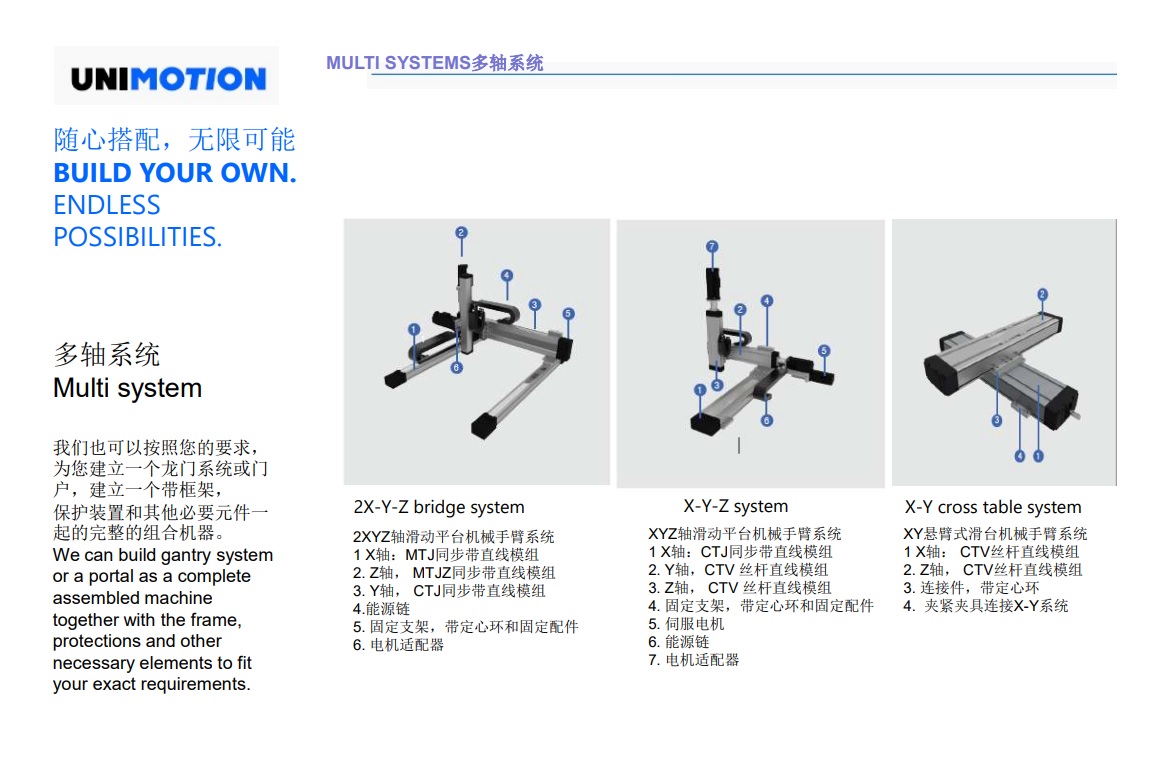 UNIMOTION

MULTI SYSTEMS多轴系统

随心搭配，无限可能
BUILD YOUR OWN.
ENDLESS
POSSIBILITIES.

多轴系统
Multi system

我们也可以按照您的要求，为您建立一个龙门系统或门户，建立一个带框架，保护装置和其他必要元件一起的完整的组合机器。
We can build gantry system or a portal as a complete assembled machine together with the frame, protections and other necessary elements to fit your exact requirements.

2
4
3
5
1
6

2X-Y-Z bridge system

2XYZ轴滑动平台机械手臂系统
1 X轴：MTJ同步带直线模组
2. Z轴， MTJZ同步带直线模组
3. Y轴， CTJ同步带直线模组
4.能源链
5. 固定支架，带定心环和固定配件
6. 电机适配器

7
2
4
5
3
1
6

X-Y-Z system

XYZ轴滑动平台机械手臂系统
1 X轴：CTJ同步带直线模组
2. Y轴，CTV 丝杆直线模组
3. Z轴， CTV 丝杆直线模组
4. 固定支架，带定心环和固定配件
5. 伺服电机
6. 能源链
7. 电机适配器

2
3
4
1

X-Y cross table system

XY悬臂式滑台机械手臂系统
1 X轴： CTV丝杆直线模组
2. Z轴， CTV丝杆直线模组
3. 连接件，带定心环
4. 夹紧夹具连接X-Y系统